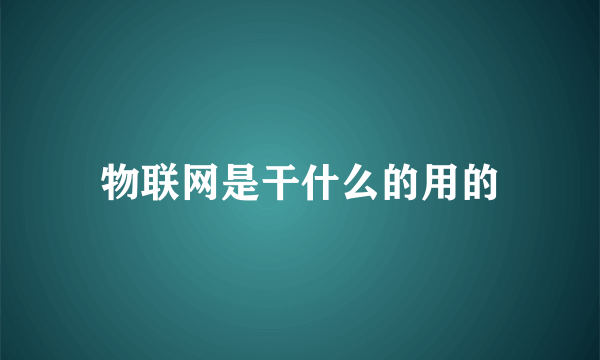 物联网是干什么的用的